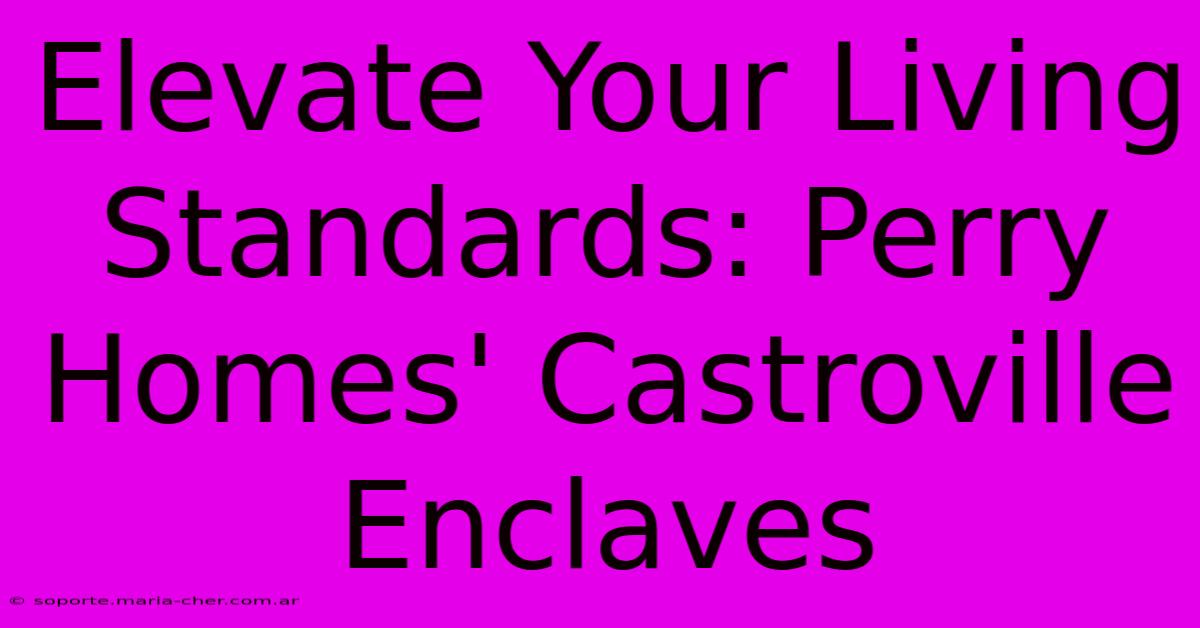 Elevate Your Living Standards: Perry Homes' Castroville Enclaves

© soporte.maria-cher.com.ar